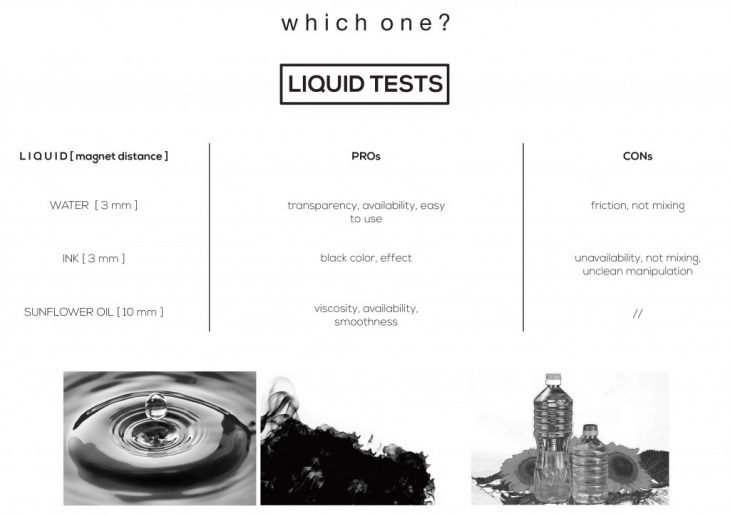 which one?

LIQUID TESTS

| LIQUID [ magnet distance ] | PROs | CONs |
|---|---|---|
| WATER [ 3 mm ] | transparency, availability, easy to use | friction, not mixing |
| INK [ 3 mm ] | black color, effect | unavailability, not mixing, unclean manipulation |
| SUNFLOWER OIL [ 10 mm ] | viscosity, availability, smoothness | // |